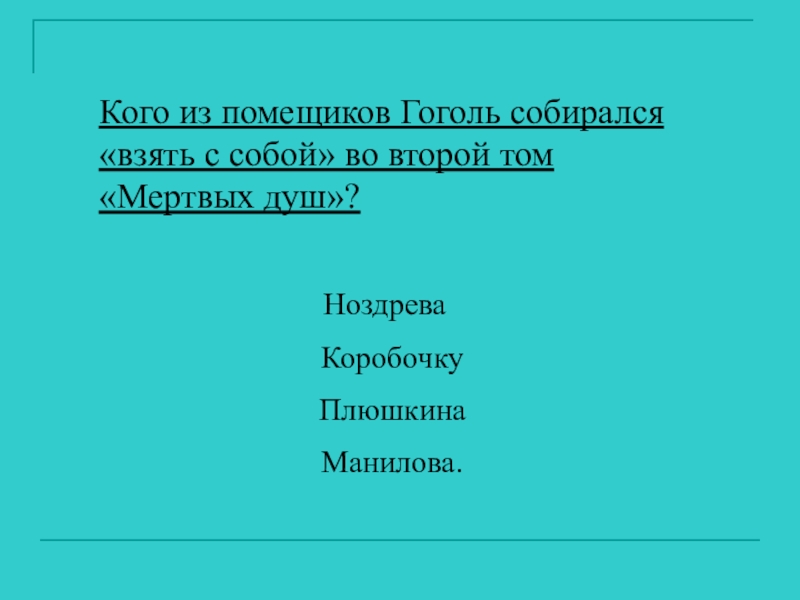 Кого из помещиков Гоголь собирался «взять с собой» во второй том «Мертвых душ»?

Ноздрева

Коробочку

Плюшкина

Манилова.